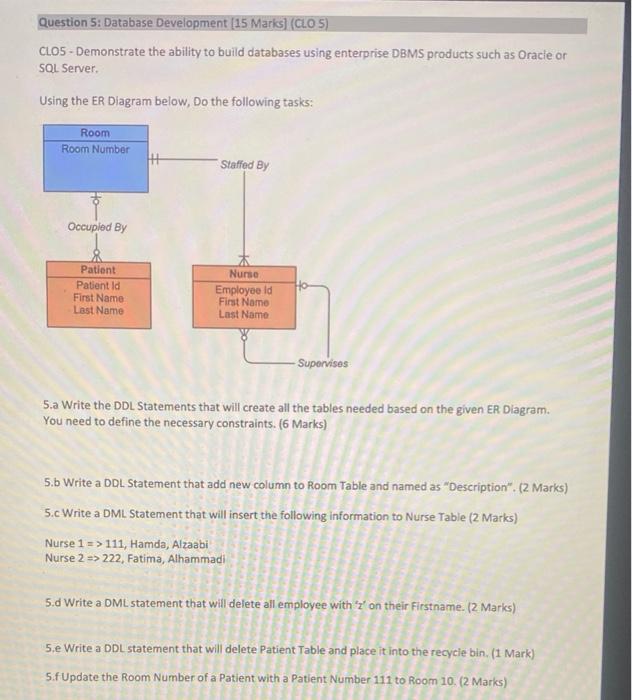 Question 5: Database Development [15 Marks] (CLO 5)

CLO5 - Demonstrate the ability to build databases using enterprise DBMS products such as Oracle or SQL Server.

Using the ER Diagram below, Do the following tasks:

Room
Room Number

Staffed By

Occupied By

Patient
Patient Id
First Name
Last Name

Nurse
Employee Id
First Name
Last Name

Supervises

5.a Write the DDL Statements that will create all the tables needed based on the given ER Diagram. You need to define the necessary constraints. (6 Marks)

5.b Write a DDL Statement that add new column to Room Table and named as "Description". (2 Marks)

5.c Write a DML Statement that will insert the following information to Nurse Table (2 Marks)

Nurse 1 = > 111, Hamda, Alzaabi
Nurse 2 => 222, Fatima, Alhammadi

5.d Write a DML statement that will delete all employee with 'z' on their Firstname. (2 Marks)

5.e Write a DDL statement that will delete Patient Table and place it into the recycle bin. (1 Mark)

5.f Update the Room Number of a Patient with a Patient Number 111 to Room 10. (2 Marks)